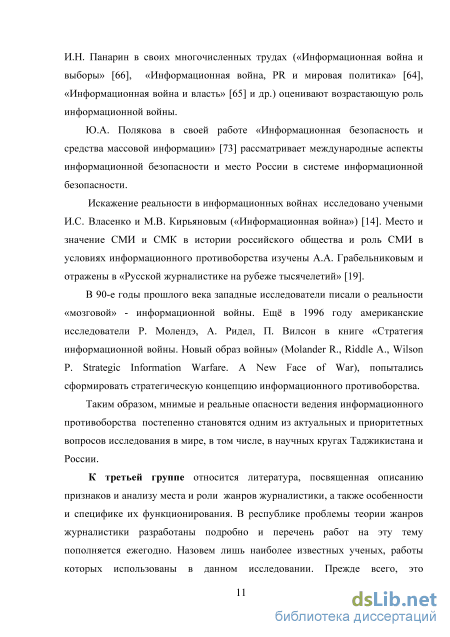 И.Н. Панарин в своих многочисленных трудах («Информационная война и выборы» [66], «Информационная война, PR и мировая политика» [64], «Информационная война и власть» [65] и др.) оценивают возрастающую роль информационной войны.

Ю.А. Полякова в своей работе «Информационная безопасность и средства массовой информации» [73] рассматривает международные аспекты информационной безопасности и место России в системе информационной безопасности.

Искажение реальности в информационных войнах исследовано учеными И.С. Власенко и М.В. Кирьяновым («Информационная война») [14]. Место и значение СМИ и СМК в истории российского общества и роль СМИ в условиях информационного противоборства изучены А.А. Грабельниковым и отражены в «Русской журналистике на рубеже тысячелетий» [19].

В 90-е годы прошлого века западные исследователи писали о реальности «мозговой» - информационной войны. Ещё в 1996 году американские исследователи Р. Молендэ, А. Ридел, П. Вилсон в книге «Стратегия информационной войны. Новый образ войны» (Molander R., Riddle A., Wilson P. Strategic Information Warfare. A New Face of War), попытались сформировать стратегическую концепцию информационного противоборства.

Таким образом, мнимые и реальные опасности ведения информационного противоборства постепенно становятся одним из актуальных и приоритетных вопросов исследования в мире, в том числе, в научных кругах Таджикистана и России.

К третьей группе относится литература, посвященная описанию признаков и анализу места и роли жанров журналистики, а также особенности и специфике их функционирования. В республике проблемы теории жанров журналистики разработаны подробно и перечень работ на эту тему пополняется ежегодно. Назовем лишь наиболее известных ученых, работы которых использованы в данном исследовании. Прежде всего, это

11

dsLib.net
библиотека диссертаций